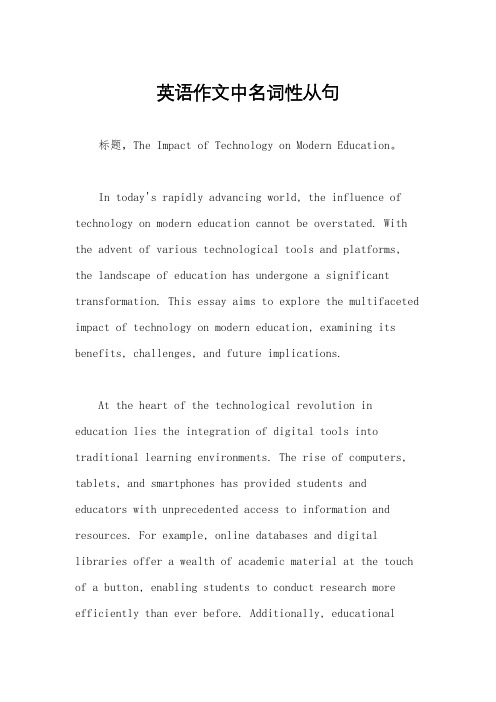 英语作文中名词性从句

标题，The Impact of Technology on Modern Education。

In today's rapidly advancing world, the influence of technology on modern education cannot be overstated. With the advent of various technological tools and platforms, the landscape of education has undergone a significant transformation. This essay aims to explore the multifaceted impact of technology on modern education, examining its benefits, challenges, and future implications.

At the heart of the technological revolution in education lies the integration of digital tools into traditional learning environments. The rise of computers, tablets, and smartphones has provided students and educators with unprecedented access to information and resources. For example, online databases and digital libraries offer a wealth of academic material at the touch of a button, enabling students to conduct research more efficiently than ever before. Additionally, educational